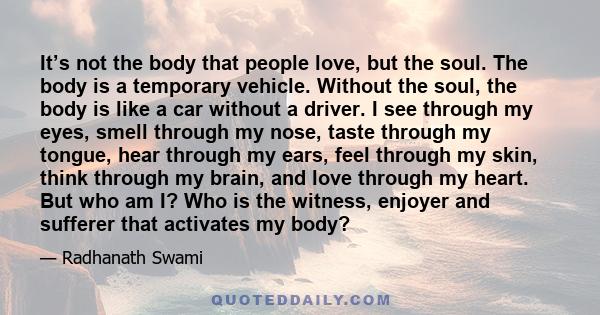 It’s not the body that people love, but the soul. The body is a temporary vehicle. Without the soul, the body is like a car without a driver. I see through my eyes, smell through my nose, taste through my tongue, hear through my ears, feel through my skin, think through my brain, and love through my heart. But who am I? Who is the witness, enjoyer and sufferer that activates my body?

— Radhanath Swami

QUOTEDDAILY.COM